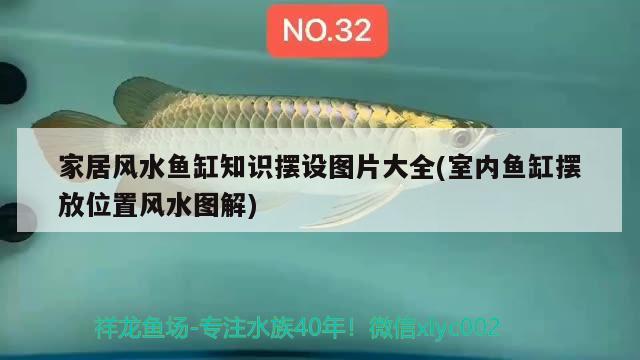 NO.32

家居风水鱼缸知识摆设图片大全(室内鱼缸摆放位置风水图解)

祥龙鱼场-专注水族40年！微信xlyc002